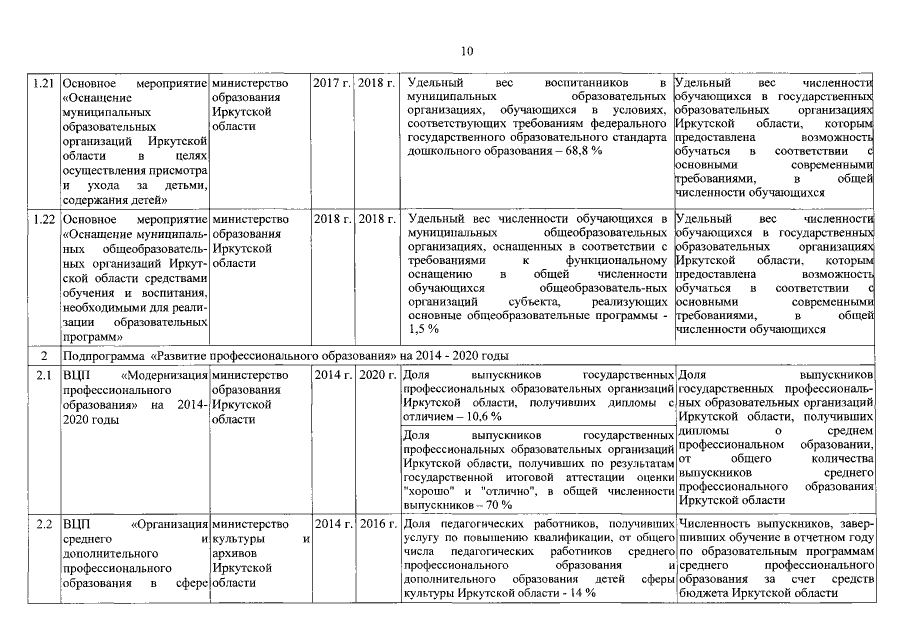 10

| | | | | | | |
|---|---|---|---|---|---|---|
| 1.21 | Основное мероприятие «Оснащение муниципальных образовательных организаций Иркутской области в целях осуществления присмотра и ухода за детьми, содержания детей» | министерство образования Иркутской области | 2017 г. | 2018 г. | Удельный вес воспитанников в муниципальных образовательных организациях, обучающихся в условиях, соответствующих требованиям федерального государственного образовательного стандарта дошкольного образования – 68,8 % | Удельный вес численности обучающихся в государственных образовательных организациях Иркутской области, которым предоставлена возможность обучаться в соответствии с основными современными требованиями, в общей численности обучающихся |
| 1.22 | Основное мероприятие «Оснащение муниципальных общеобразовательных организаций Иркутской области средствами обучения и воспитания, необходимыми для реализации образовательных программ» | министерство образования Иркутской области | 2018 г. | 2018 г. | Удельный вес численности обучающихся в муниципальных общеобразовательных организациях, оснащенных в соответствии с требованиями к функциональному оснащению в общей численности обучающихся общеобразователь-ных организаций субъекта, реализующих основные общеобразовательные программы - 1,5 % | Удельный вес численности обучающихся в государственных образовательных организациях Иркутской области, которым предоставлена возможность обучаться в соответствии с основными современными требованиями, в общей численности обучающихся |
| 2 | Подпрограмма «Развитие профессионального образования» на 2014 - 2020 годы | | | | | |
| 2.1 | ВЦП «Модернизация профессионального образования» на 2014-2020 годы | министерство образования Иркутской области | 2014 г. | 2020 г. | Доля выпускников государственных профессиональных образовательных организаций Иркутской области, получивших дипломы с отличием – 10,6 % | Доля выпускников государственных профессиональных образовательных организаций Иркутской области, получивших дипломы о среднем профессиональном образовании, от общего количества выпускников среднего профессионального образования Иркутской области |
| | | | | | Доля выпускников государственных профессиональных образовательных организаций Иркутской области, получивших по результатам государственной итоговой аттестации оценки "хорошо" и "отлично", в общей численности выпускников – 70 % | |
| 2.2 | ВЦП «Организация среднего и дополнительного профессионального образования в сфере | министерство культуры и архивов Иркутской области | 2014 г. | 2016 г. | Доля педагогических работников, получивших услугу по повышению квалификации, от общего числа педагогических работников среднего профессионального образования и дополнительного образования детей сферы культуры Иркутской области - 14 % | Численность выпускников, завершивших обучение в отчетном году по образовательным программам среднего профессионального образования за счет средств бюджета Иркутской области |